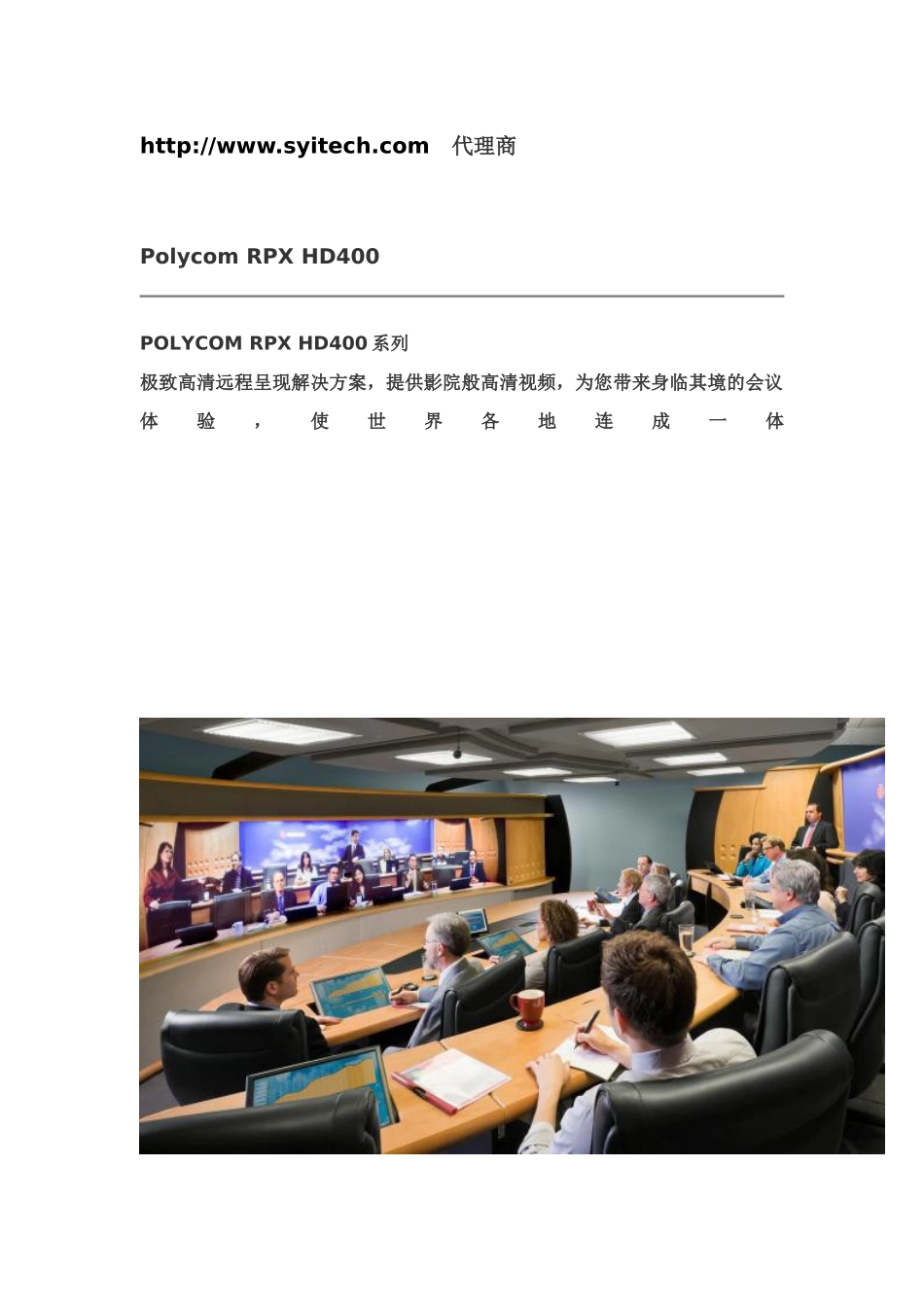 http://www.syitech.com 代理商

Polycom RPX HD400

POLYCOM RPX HD400系列

极致高清远程呈现解决方案，提供影院般高清视频，为您带来身临其境的会议体验，使世界各地连成一体